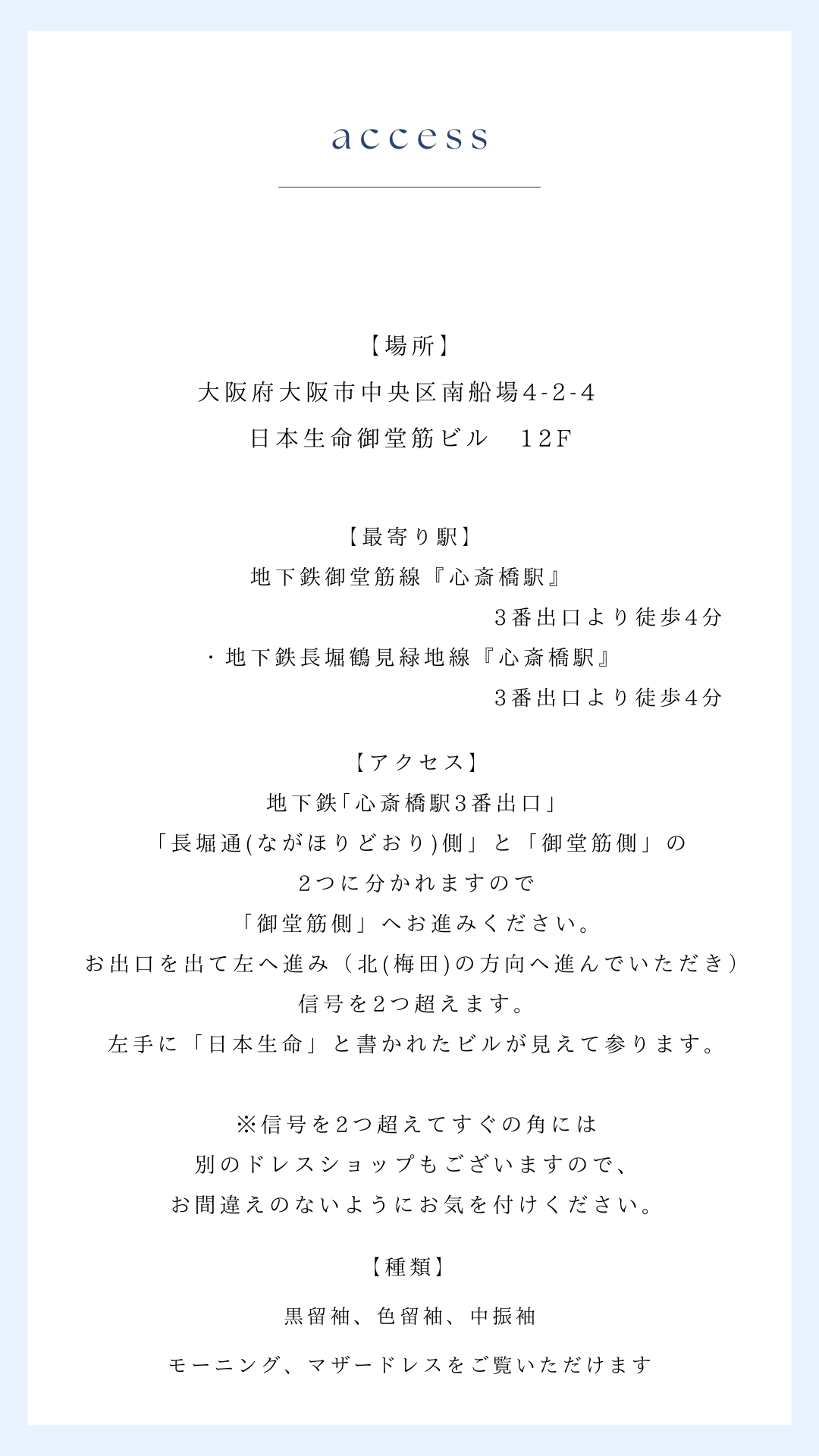 access

【場所】
大阪府大阪市中央区南船場4-2-4
日本生命御堂筋ビル　12F

【最寄り駅】
地下鉄御堂筋線『心斎橋駅』
３番出口より徒歩４分
・地下鉄長堀鶴見緑地線『心斎橋駅』
３番出口より徒歩４分

【アクセス】
地下鉄「心斎橋駅3番出口」
「長堀通(ながほりどおり)側」と「御堂筋側」の
２つに分かれますので
「御堂筋側」へお進みください。
お出口を出て左へ進み（北(梅田)の方向へ進んでいただき）
信号を2つ超えます。
左手に「日本生命」と書かれたビルが見えて参ります。

※信号を2つ超えてすぐの角には
別のドレスショップもございますので、
お間違えのないようにお気を付けください。

【種類】
黒留袖、色留袖、中振袖
モーニング、マザードレスをご覧いただけます